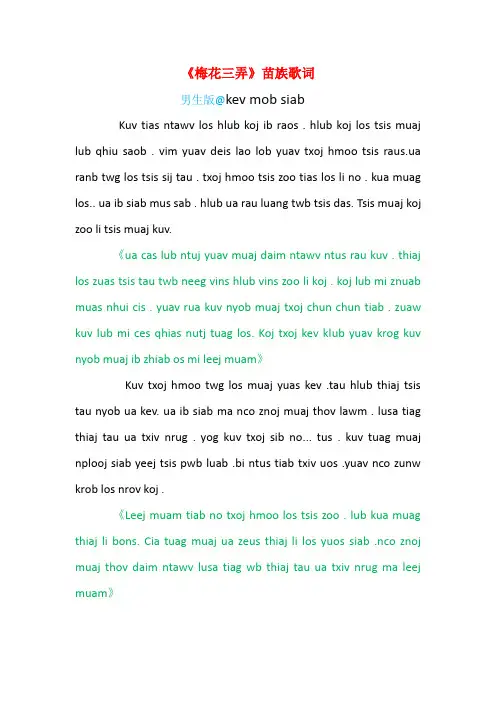 《梅花三弄》苗族歌词

男生版@kev mob siab

Kuv tias ntawv los hlub koj ib raos . hlub koj los tsis muaj lub qhiu saob . vim yuav deis lao lob yuav txoj hmoo tsis raus.ua ranb twg los tsis sij tau . txoj hmoo tsis zoo tias los li no . kua muag los.. ua ib siab mus sab . hlub ua rau luang twb tsis das. Tsis muaj koj zoo li tsis muaj kuv.

《ua cas lub ntuj yuav muaj daim ntawv ntus rau kuv . thiaj los zuas tsis tau twb neeg vins hlub vins zoo li koj . koj lub mi znuab muas nhui cis . yuav rua kuv nyob muaj txoj chun chun tiab . zuaw kuv lub mi ces qhias nutj tuag los. Koj txoj kev klub yuav krog kuv nyob muaj ib zhiab os mi leej muam》

Kuv txoj hmoo twg los muaj yuas kev .tau hlub thiaj tsis tau nyob ua kev. ua ib siab ma nco znoj muaj thov lawm . lusa tiag thiaj tau ua txiv nrug . yog kuv txoj sib no... tus . kuv tuag muaj nplooj siab yeej tsis pwb luab .bi ntus tiab txiv uos .yuav nco zunw krob los nrov koj .

《Leej muam tiab no txoj hmoo los tsis zoo . lub kua muag thiaj li bons. Cia tuag muaj ua zeus thiaj li los yuos siab .nco znoj muaj thov daim ntawv lusa tiag wb thiaj tau ua txiv nrug ma leej muam》